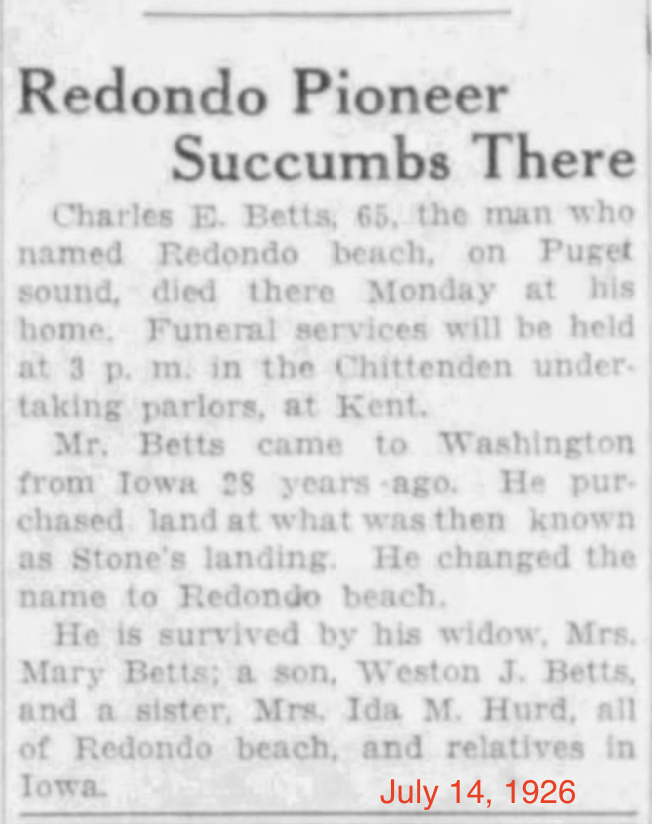 Redondo Pioneer Succumbs There

Charles E. Betts, 65, the man who named Redondo beach, on Puget sound, died there Monday at his home. Funeral services will be held at 3 p. m. in the Chittenden undertaking parlors, at Kent.

Mr. Betts came to Washington from Iowa 28 years ago. He purchased land at what was then known as Stone's landing. He changed the name to Redondo beach.

He is survived by his widow, Mrs. Mary Betts; a son, Weston J. Betts, and a sister, Mrs. Ida M. Hurd, all of Redondo beach, and relatives in Iowa.

July 14, 1926